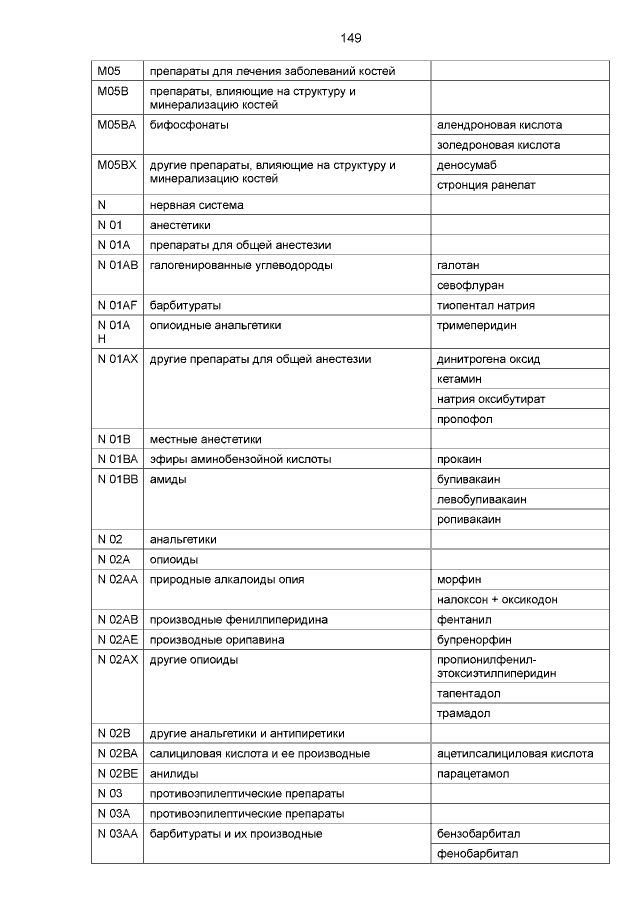 149

| | | |
|---|---|---|
| M05 | препараты для лечения заболеваний костей | |
| M05B | препараты, влияющие на структуру и минерализацию костей | |
| M05BA | бифосфонаты | алендроновая кислота |
| | | золедроновая кислота |
| M05BX | другие препараты, влияющие на структуру и минерализацию костей | деносумаб |
| | | стронция ранелат |
| N | нервная система | |
| N 01 | анестетики | |
| N 01A | препараты для общей анестезии | |
| N 01AB | галогенированные углеводороды | галотан |
| | | севофлуран |
| N 01AF | барбитураты | тиопентал натрия |
| N 01A H | опиоидные анальгетики | тримеперидин |
| N 01AX | другие препараты для общей анестезии | динитрогена оксид |
| | | кетамин |
| | | натрия оксибутират |
| | | пропофол |
| N 01B | местные анестетики | |
| N 01BA | эфиры аминобензойной кислоты | прокаин |
| N 01BB | амиды | бупивакаин |
| | | левобупивакаин |
| | | ропивакаин |
| N 02 | анальгетики | |
| N 02A | опиоиды | |
| N 02AA | природные алкалоиды опия | морфин |
| | | налоксон + оксикодон |
| N 02AB | производные фенилпиперидина | фентанил |
| N 02AE | производные орипавина | бупренорфин |
| N 02AX | другие опиоиды | пропионилфенил-этоксиэтилпиперидин |
| | | тапентадол |
| | | трамадол |
| N 02B | другие анальгетики и антипиретики | |
| N 02BA | салициловая кислота и ее производные | ацетилсалициловая кислота |
| N 02BE | анилиды | парацетамол |
| N 03 | противоэпилептические препараты | |
| N 03A | противоэпилептические препараты | |
| N 03AA | барбитураты и их производные | бензобарбитал |
| | | фенобарбитал |